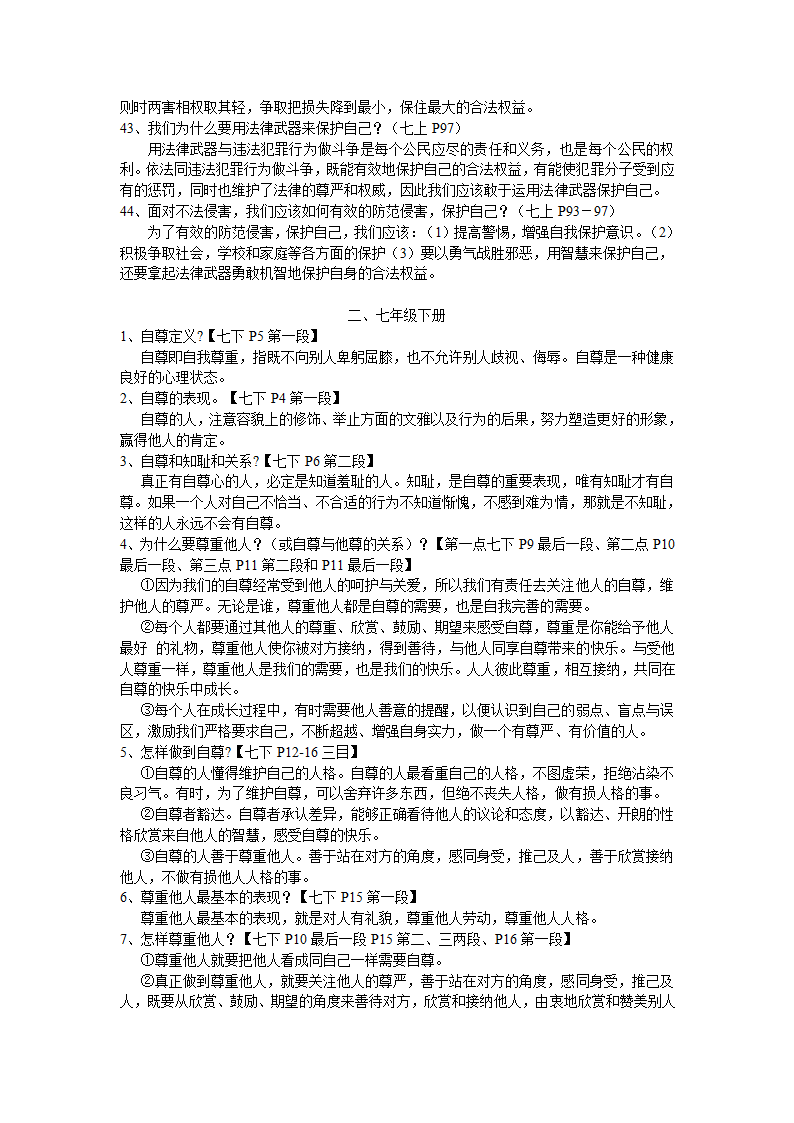 则时两害相权取其轻，争取把损失降到最小，保住最大的合法权益。
43、我们为什么要用法律武器来保护自己？（七上 P97）
用法律武器与违法犯罪行为做斗争是每个公民应尽的责任和义务，也是每个公民的权利。依法同违法犯罪行为做斗争，既能有效地保护自己的合法权益，有能使犯罪分子受到应有的惩罚，同时也维护了法律的尊严和权威，因此我们应该敢于运用法律武器保护自己。
44、面对不法侵害，我们应该如何有效的防范侵害，保护自己？（七上 P93－97）
为了有效的防范侵害，保护自己，我们应该：（1）提高警惕，增强自我保护意识。（2）积极争取社会，学校和家庭等各方面的保护（3）要以勇气战胜邪恶，用智慧来保护自己，还要拿起法律武器勇敢机智地保护自身的合法权益。

二、七年级下册
1、自尊定义?【七下 P5 第一段】
自尊即自我尊重，指既不向别人卑躬屈膝，也不允许别人歧视、侮辱。自尊是一种健康良好的心理状态。
2、自尊的表现。【七下 P4 第一段】
自尊的人，注意容貌上的修饰、举止方面的文雅以及行为的后果，努力塑造更好的形象，赢得他人的肯定。
3、自尊和知耻和关系?【七下 P6 第二段】
真正有自尊心的人，必定是知道羞耻的人。知耻，是自尊的重要表现，唯有知耻才有自尊。如果一个人对自己不恰当、不合适的行为不知道惭愧，不感到难为情，那就是不知耻，这样的人永远不会有自尊。
4、为什么要尊重他人？（或自尊与他尊的关系）？【第一点七下 P9 最后一段、第二点 P10 最后一段、第三点 P11 第二段和 P11 最后一段】
①因为我们的自尊经常受到他人的呵护与关爱，所以我们有责任去关注他人的自尊，维护他人的尊严。无论是谁，尊重他人都是自尊的需要，也是自我完善的需要。
②每个人都要通过其他人的尊重、欣赏、鼓励、期望来感受自尊，尊重是你能给予他人最好 的礼物，尊重他人使你被对方接纳，得到善待，与他人同享自尊带来的快乐。与受他人尊重一样，尊重他人是我们的需要，也是我们的快乐。人人彼此尊重，相互接纳，共同在自尊的快乐中成长。
③每个人在成长过程中，有时需要他人善意的提醒，以便认识到自己的弱点、盲点与误区，激励我们严格要求自己，不断超越、增强自身实力，做一个有尊严、有价值的人。
5、怎样做到自尊?【七下 P12-16 三目】
①自尊的人懂得维护自己的人格。自尊的人最看重自己的人格，不图虚荣，拒绝沾染不良习气。有时，为了维护自尊，可以舍弃许多东西，但绝不丧失人格，做有损人格的事。
②自尊者豁达。自尊者承认差异，能够正确看待他人的议论和态度，以豁达、开朗的性格欣赏来自他人的智慧，感受自尊的快乐。
③自尊的人善于尊重他人。善于站在对方的角度，感同身受，推己及人，善于欣赏接纳他人，不做有损他人人格的事。
6、尊重他人最基本的表现？【七下 P15 第一段】
尊重他人最基本的表现，就是对人有礼貌，尊重他人劳动，尊重他人人格。
7、怎样尊重他人？【七下 P10 最后一段 P15 第二、三两段、P16 第一段】
①尊重他人就要把他人看成同自己一样需要自尊。
②真正做到尊重他人，就要关注他人的尊严，善于站在对方的角度，感同身受，推己及人，既要从欣赏、鼓励、期望的角度来善待对方，欣赏和接纳他人，由衷地欣赏和赞美别人